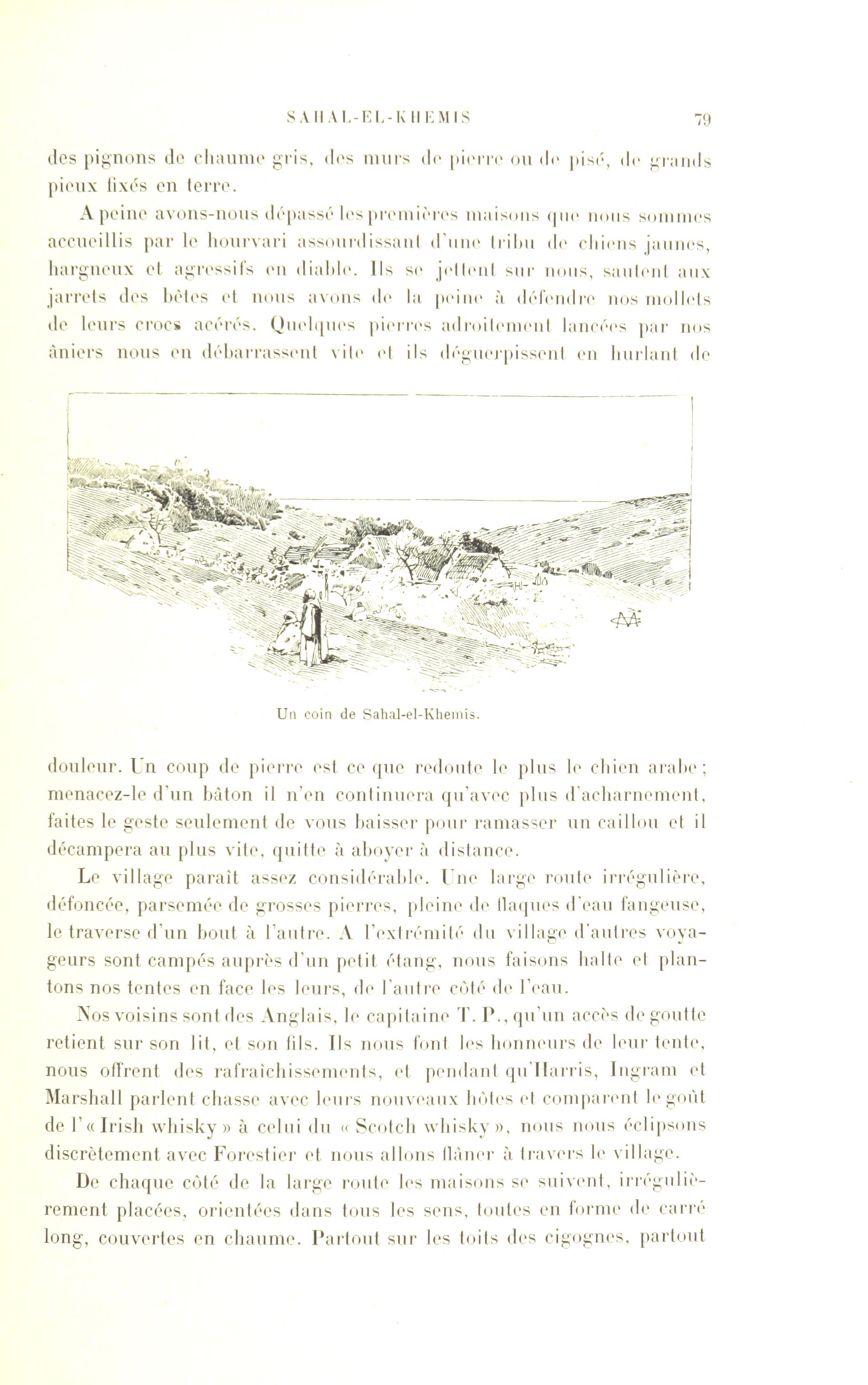 SAHAL-EL-KHEMIS 79

des pignons de chaume gris, des murs de pierre ou de pisé, de grands pieux fixés en terre.

A peine avons-nous dépassé les premières maisons que nous sommes accueillis par le hourvari assourdissant d'une tribu de chiens jaunes, hargneux et agressifs en diable. Ils se jettent sur nous, sautent aux jarrets des bêtes et nous avons de la peine à défendre nos mollets de leurs crocs acérés. Quelques pierres adroitement lancées par nos âniers nous en débarrassent vite et ils déguerpissent en hurlant de

Un coin de Sahal-el-Khemis.

douleur. Un coup de pierre est ce que redoute le plus le chien arabe; menacez-le d'un bâton il n'en continuera qu'avec plus d'acharnement, faites le geste seulement de vous baisser pour ramasser un caillou et il décampera au plus vite, quitte à aboyer à distance.

Le village paraît assez considérable. Une large route irrégulière, défoncée, parsemée de grosses pierres, pleine de flaques d'eau fangeuse, le traverse d'un bout à l'autre. A l'extrémité du village d'autres voyageurs sont campés auprès d'un petit étang, nous faisons halte et plantons nos tentes en face les leurs, de l'autre côté de l'eau.

Nos voisins sont des Anglais, le capitaine T. P., qu'un accès de goutte retient sur son lit, et son fils. Ils nous font les honneurs de leur tente, nous offrent des rafraîchissements, et pendant qu'Harris, Ingram et Marshall parlent chasse avec leurs nouveaux hôtes et comparent le goût de l'« Irish whisky » à celui du « Scotch whisky », nous nous éclipsons discrètement avec Forestier et nous allons flâner à travers le village.

De chaque côté de la large route les maisons se suivent, irrégulièrement placées, orientées dans tous les sens, toutes en forme de carré long, couvertes en chaume. Partout sur les toits des cigognes, partout